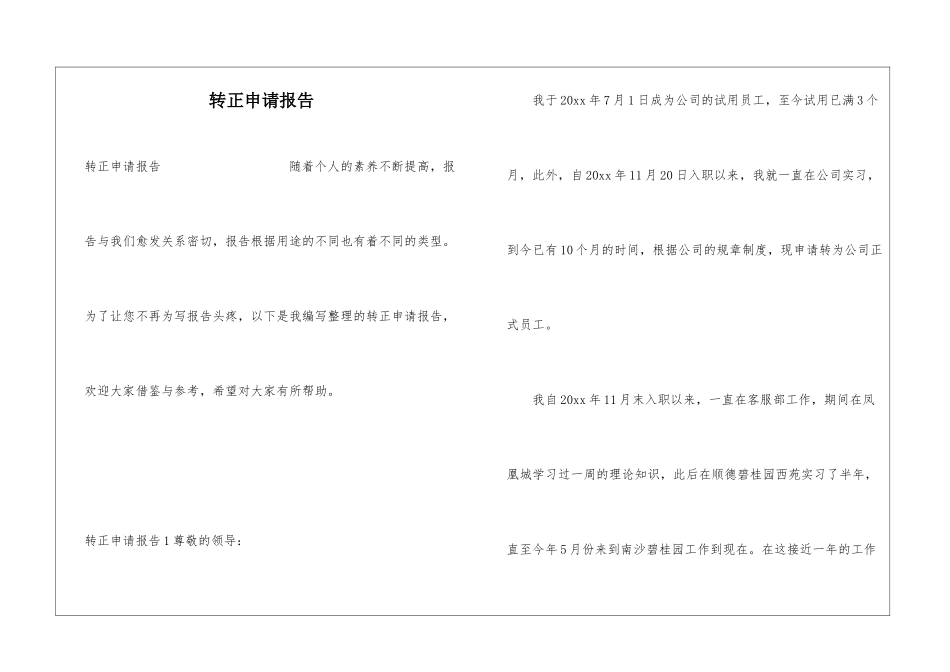 转正申请报告

转正申请报告 随着个人的素养不断提高，报告与我们愈发关系密切，报告根据用途的不同也有着不同的类型。为了让您不再为写报告头疼，以下是我编写整理的转正申请报告，欢迎大家借鉴与参考，希望对大家有所帮助。

转正申请报告1 尊敬的领导：

我于20xx年7月1日成为公司的试用员工，至今试用已满3个月，此外，自20xx年11月20日入职以来，我就一直在公司实习，到今已有10个月的时间，根据公司的规章制度，现申请转为公司正式员工。

我自20xx年11月末入职以来，一直在客服部工作，期间在凤凰城学习过一周的理论知识，此后在顺德碧桂园西苑实习了半年，直至今年5月份来到南沙碧桂园工作到现在。在这接近一年的工作